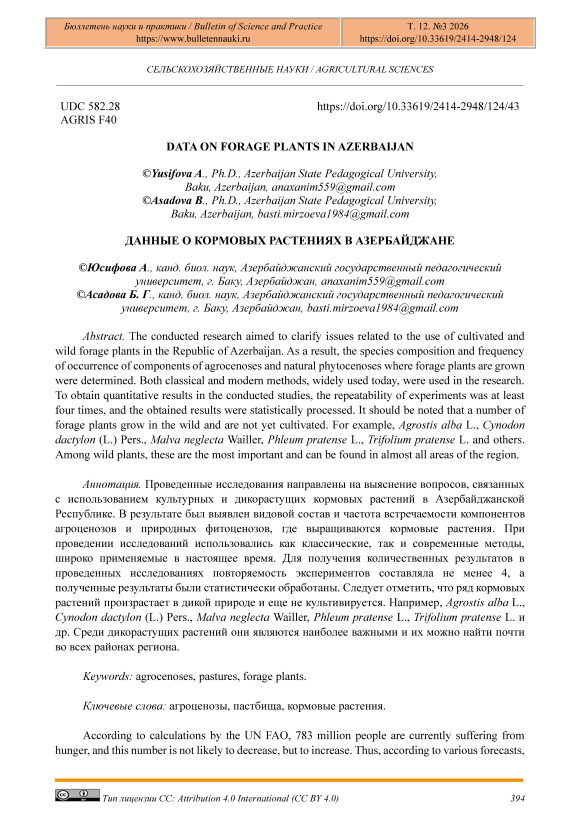 Бюллетень науки и практики / Bulletin of Science and Practice
https://www.bulletennauki.ru

Т. 12. №3 2026
https://doi.org/10.33619/2414-2948/124

СЕЛЬСКОХОЗЯЙСТВЕННЫЕ НАУКИ / AGRICULTURAL SCIENCES

UDC 582.28
AGRIS F40

https://doi.org/10.33619/2414-2948/124/43

DATA ON FORAGE PLANTS IN AZERBAIJAN

©Yusifova A., Ph.D., Azerbaijan State Pedagogical University, Baku, Azerbaijan, anaxanim559@gmail.com
©Asadova B., Ph.D., Azerbaijan State Pedagogical University, Baku, Azerbaijan, basti.mirzoeva1984@gmail.com

ДАННЫЕ О КОРМОВЫХ РАСТЕНИЯХ В АЗЕРБАЙДЖАНЕ

©Юсифова А., канд. биол. наук, Азербайджанский государственный педагогический университет, г. Баку, Азербайджан, anaxanim559@gmail.com
©Асадова Б. Г., канд. биол. наук, Азербайджанский государственный педагогический университет, г. Баку, Азербайджан, basti.mirzoeva1984@gmail.com

Abstract. The conducted research aimed to clarify issues related to the use of cultivated and wild forage plants in the Republic of Azerbaijan. As a result, the species composition and frequency of occurrence of components of agrocenoses and natural phytocenoses where forage plants are grown were determined. Both classical and modern methods, widely used today, were used in the research. To obtain quantitative results in the conducted studies, the repeatability of experiments was at least four times, and the obtained results were statistically processed. It should be noted that a number of forage plants grow in the wild and are not yet cultivated. For example, Agrostis alba L., Cynodon dactylon (L.) Pers., Malva neglecta Wailler, Phleum pratense L., Trifolium pratense L. and others. Among wild plants, these are the most important and can be found in almost all areas of the region.

Аннотация. Проведенные исследования направлены на выяснение вопросов, связанных с использованием культурных и дикорастущих кормовых растений в Азербайджанской Республике. В результате был выявлен видовой состав и частота встречаемости компонентов агроценозов и природных фитоценозов, где выращиваются кормовые растения. При проведении исследований использовались как классические, так и современные методы, широко применяемые в настоящее время. Для получения количественных результатов в проведенных исследованиях повторяемость экспериментов составляла не менее 4, а полученные результаты были статистически обработаны. Следует отметить, что ряд кормовых растений произрастает в дикой природе и еще не культивируется. Например, Agrostis alba L., Cynodon dactylon (L.) Pers., Malva neglecta Wailler, Phleum pratense L., Trifolium pratense L. и др. Среди дикорастущих растений они являются наиболее важными и их можно найти почти во всех районах региона.

Keywords: agrocenoses, pastures, forage plants.

Ключевые слова: агроценозы, пастбища, кормовые растения.

According to calculations by the UN FAO, 783 million people are currently suffering from hunger, and this number is not likely to decrease, but to increase. Thus, according to various forecasts,

Тип лицензии CC: Attribution 4.0 International (CC BY 4.0)

394